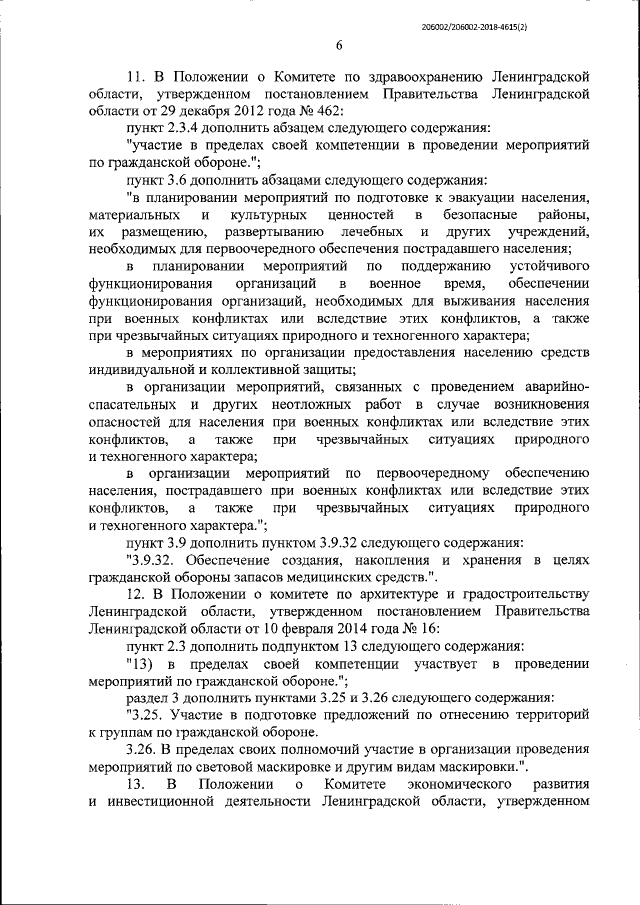 206002/206002-2018-4615(2)

6

11. В Положении о Комитете по здравоохранению Ленинградской области, утвержденном постановлением Правительства Ленинградской области от 29 декабря 2012 года № 462:

пункт 2.3.4 дополнить абзацем следующего содержания:

"участие в пределах своей компетенции в проведении мероприятий по гражданской обороне.";

пункт 3.6 дополнить абзацами следующего содержания:

"в планировании мероприятий по подготовке к эвакуации населения, материальных и культурных ценностей в безопасные районы, их размещению, развертыванию лечебных и других учреждений, необходимых для первоочередного обеспечения пострадавшего населения;

в планировании мероприятий по поддержанию устойчивого функционирования организаций в военное время, обеспечении функционирования организаций, необходимых для выживания населения при военных конфликтах или вследствие этих конфликтов, а также при чрезвычайных ситуациях природного и техногенного характера;

в мероприятиях по организации предоставления населению средств индивидуальной и коллективной защиты;

в организации мероприятий, связанных с проведением аварийно-спасательных и других неотложных работ в случае возникновения опасностей для населения при военных конфликтах или вследствие этих конфликтов, а также при чрезвычайных ситуациях природного и техногенного характера;

в организации мероприятий по первоочередному обеспечению населения, пострадавшего при военных конфликтах или вследствие этих конфликтов, а также при чрезвычайных ситуациях природного и техногенного характера.";

пункт 3.9 дополнить пунктом 3.9.32 следующего содержания:

"3.9.32. Обеспечение создания, накопления и хранения в целях гражданской обороны запасов медицинских средств.".

12. В Положении о комитете по архитектуре и градостроительству Ленинградской области, утвержденном постановлением Правительства Ленинградской области от 10 февраля 2014 года № 16:

пункт 2.3 дополнить подпунктом 13 следующего содержания:

"13) в пределах своей компетенции участвует в проведении мероприятий по гражданской обороне.";

раздел 3 дополнить пунктами 3.25 и 3.26 следующего содержания:

"3.25. Участие в подготовке предложений по отнесению территорий к группам по гражданской обороне.

3.26. В пределах своих полномочий участие в организации проведения мероприятий по световой маскировке и другим видам маскировки.".

13. В Положении о Комитете экономического развития и инвестиционной деятельности Ленинградской области, утвержденном